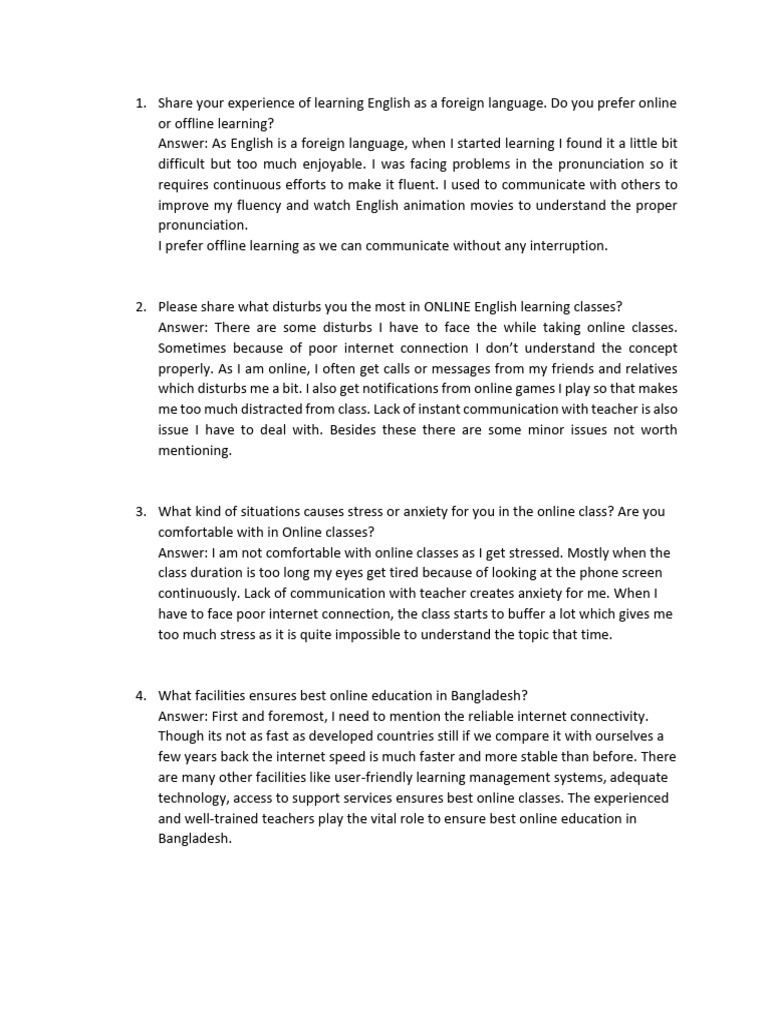 1. Share your experience of learning English as a foreign language. Do you prefer online or offline learning?
Answer: As English is a foreign language, when I started learning I found it a little bit difficult but too much enjoyable. I was facing problems in the pronunciation so it requires continuous efforts to make it fluent. I used to communicate with others to improve my fluency and watch English animation movies to understand the proper pronunciation.
I prefer offline learning as we can communicate without any interruption.

2. Please share what disturbs you the most in ONLINE English learning classes?
Answer: There are some disturbs I have to face the while taking online classes. Sometimes because of poor internet connection I don't understand the concept properly. As I am online, I often get calls or messages from my friends and relatives which disturbs me a bit. I also get notifications from online games I play so that makes me too much distracted from class. Lack of instant communication with teacher is also issue I have to deal with. Besides these there are some minor issues not worth mentioning.

3. What kind of situations causes stress or anxiety for you in the online class? Are you comfortable with in Online classes?
Answer: I am not comfortable with online classes as I get stressed. Mostly when the class duration is too long my eyes get tired because of looking at the phone screen continuously. Lack of communication with teacher creates anxiety for me. When I have to face poor internet connection, the class starts to buffer a lot which gives me too much stress as it is quite impossible to understand the topic that time.

4. What facilities ensures best online education in Bangladesh?
Answer: First and foremost, I need to mention the reliable internet connectivity. Though its not as fast as developed countries still if we compare it with ourselves a few years back the internet speed is much faster and more stable than before. There are many other facilities like user-friendly learning management systems, adequate technology, access to support services ensures best online classes. The experienced and well-trained teachers play the vital role to ensure best online education in Bangladesh.